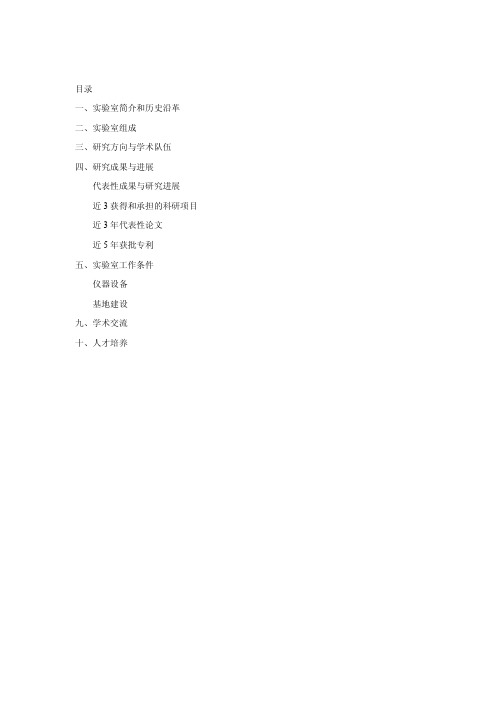 目录

一、实验室简介和历史沿革

二、实验室组成

三、研究方向与学术队伍

四、研究成果与进展

代表性成果与研究进展

近 3 获得和承担的科研项目

近 3 年代表性论文

近 5 年获批专利

五、实验室工作条件

仪器设备

基地建设

九、学术交流

十、人才培养